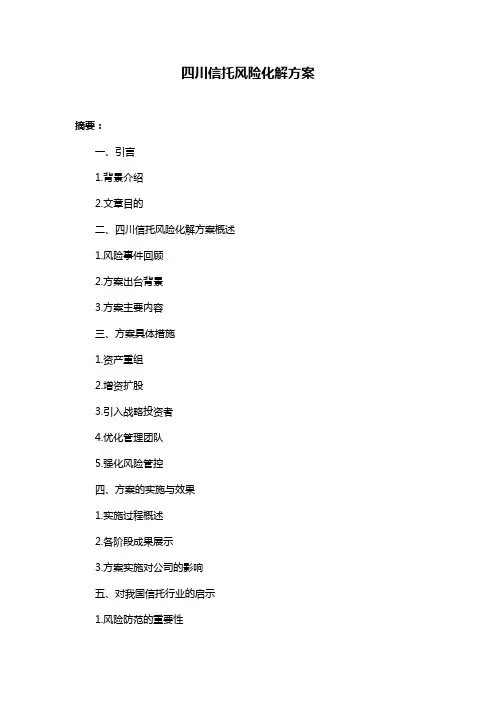 四川信托风险化解方案

摘要：

一、引言

1.背景介绍

2.文章目的

二、四川信托风险化解方案概述

1.风险事件回顾

2.方案出台背景

3.方案主要内容

三、方案具体措施

1.资产重组

2.增资扩股

3.引入战略投资者

4.优化管理团队

5.强化风险管控

四、方案的实施与效果

1.实施过程概述

2.各阶段成果展示

3.方案实施对公司的影响

五、对我国信托行业的启示

1.风险防范的重要性